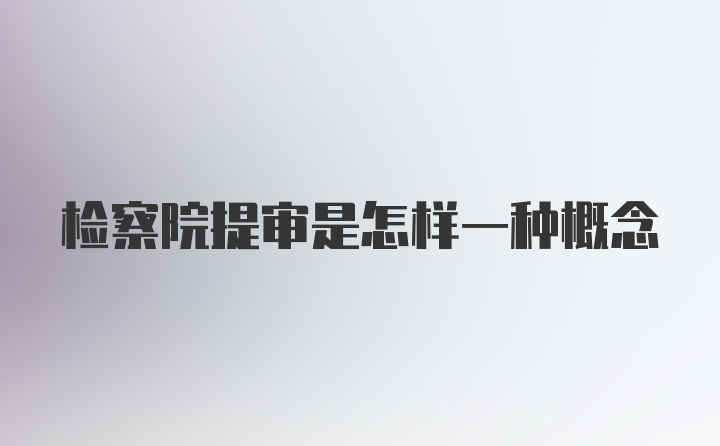 检察院提审是怎样一种概念